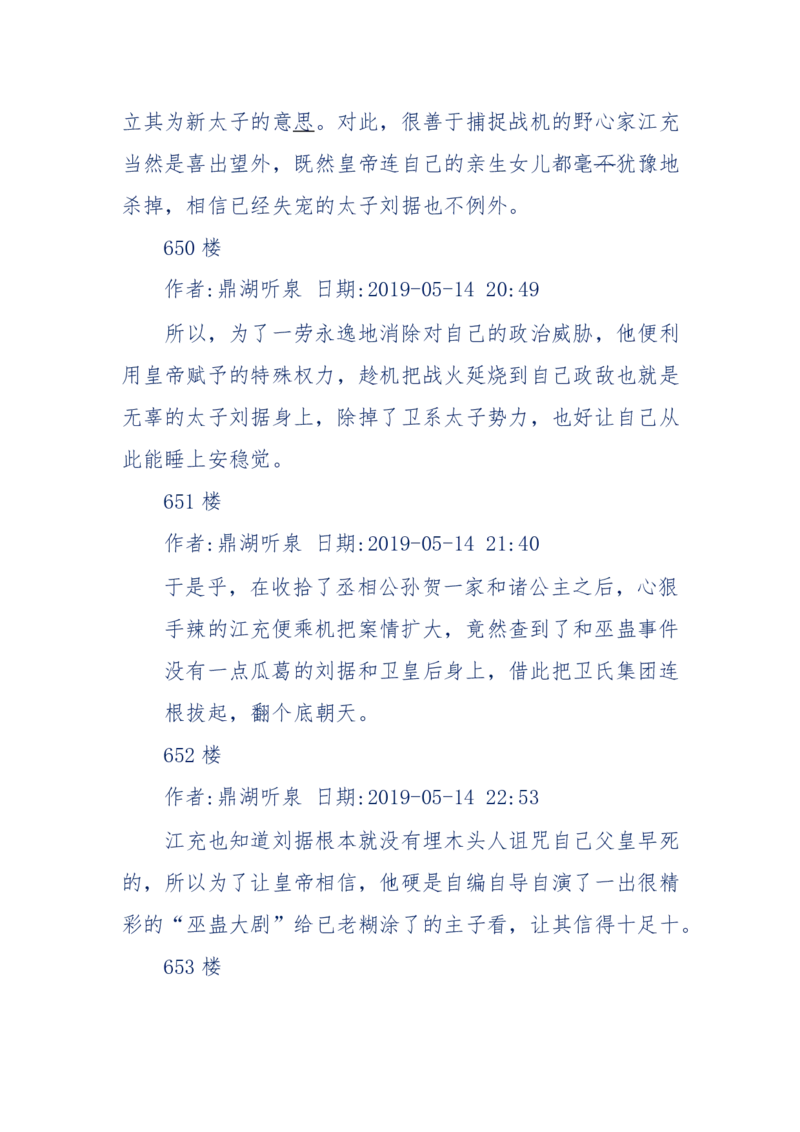 立其为新太子的意思。对此，很善于捕捉战机的野心家江充当然是喜出望外，既然皇帝连自己的亲生女儿都毫不犹豫地杀掉，相信已经失宠的太子刘据也不例外。

650 楼

作者:鼎湖听泉 日期:2019-05-14 20:49

所以，为了一劳永逸地消除对自己的政治威胁，他便利用皇帝赋予的特殊权力，趁机把战火延烧到自己政敌也就是无辜的太子刘据身上，除掉了卫系太子势力，也好让自己从此能睡上安稳觉。

651 楼

作者:鼎湖听泉 日期:2019-05-14 21:40

于是乎，在收拾了丞相公孙贺一家和诸公主之后，心狠手辣的江充便乘机把案情扩大，竟然查到了和巫蛊事件没有一点瓜葛的刘据和卫皇后身上，借此把卫氏集团连根拔起，翻个底朝天。

652 楼

作者:鼎湖听泉 日期:2019-05-14 22:53

江充也知道刘据根本就没有埋木头人诅咒自己父皇早死的，所以为了让皇帝相信，他硬是自编自导自演了一出很精彩的“巫蛊大剧”给已老糊涂了的主子看，让其信得十足十。

653 楼